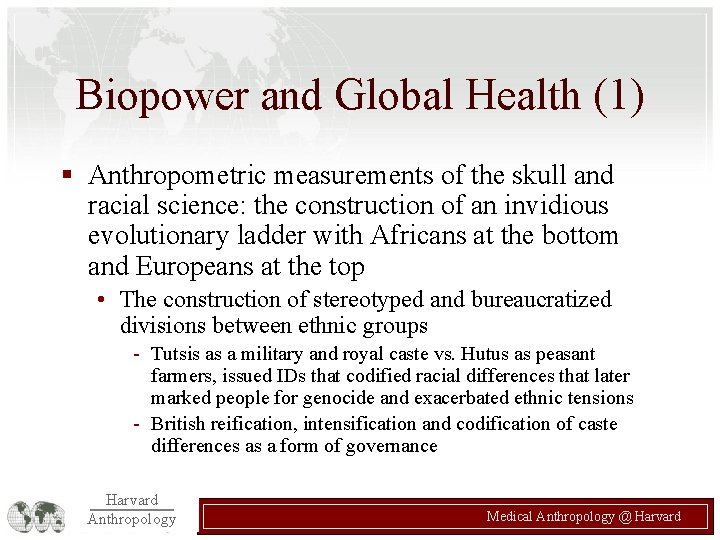 Biopower and Global Health (1)

▪ Anthropometric measurements of the skull and racial science: the construction of an invidious evolutionary ladder with Africans at the bottom and Europeans at the top

• The construction of stereotyped and bureaucratized divisions between ethnic groups

- Tutsis as a military and royal caste vs. Hutus as peasant farmers, issued IDs that codified racial differences that later marked people for genocide and exacerbated ethnic tensions

- British reification, intensification and codification of caste differences as a form of governance

Harvard Anthropology

Medical Anthropology @ Harvard